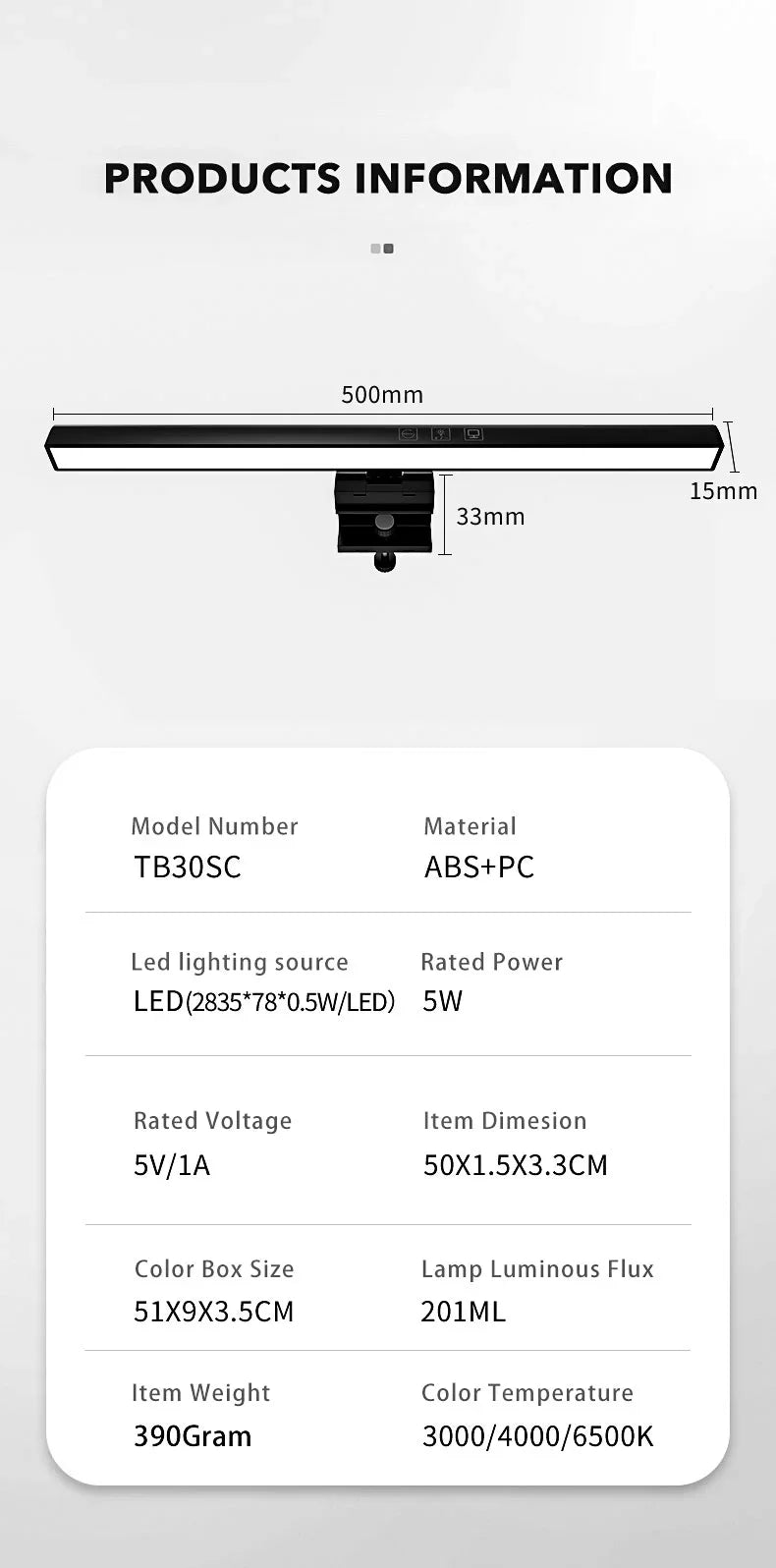 PRODUCTS INFORMATION

500mm

15mm

33mm

Model Number
TB30SC

Material
ABS+PC

Led lighting source
LED(2835*78*0.5W/LED)

Rated Power
5W

Rated Voltage
5V/1A

Item Dimesion
50X1.5X3.3CM

Color Box Size
51X9X3.5CM

Lamp Luminous Flux
201ML

Item Weight
390Gram

Color Temperature
3000/4000/6500K